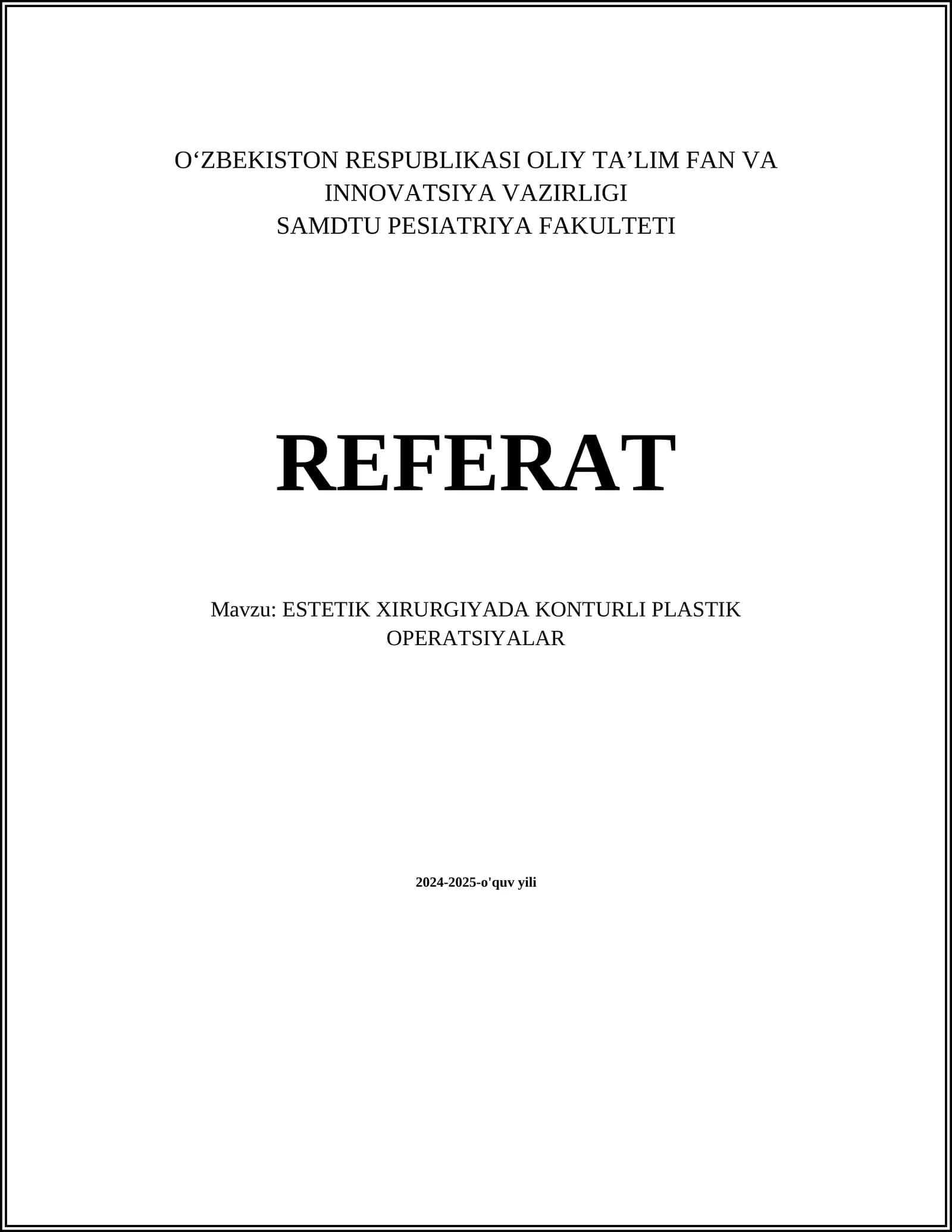 O'ZBEKISTON RESPUBLIKASI OLIY TA'LIM FAN VA
INNOVATSIYA VAZIRLIGI
SAMDTU PESIATRIYA FAKULTETI

REFERAT

Mavzu: ESTETIK XIRURGIYADA KONTURLI PLASTIK OPERATSIYALAR

2024-2025-o'quv yili